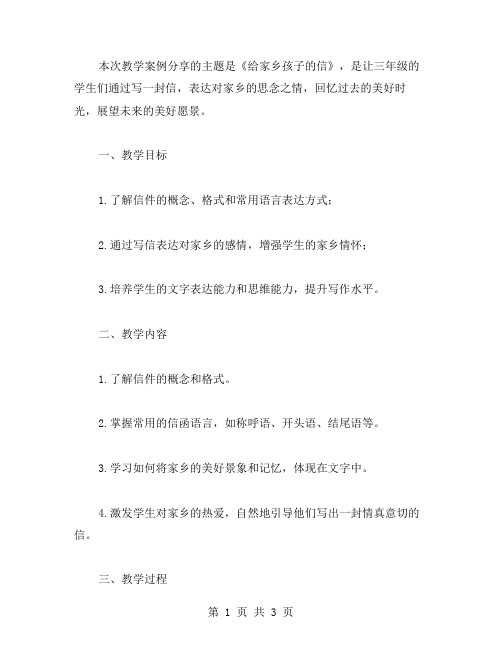 本次教学案例分享的主题是《给家乡孩子的信》，是让三年级的学生们通过写一封信，表达对家乡的思念之情，回忆过去的美好时光，展望未来的美好愿景。

一、教学目标

1.了解信件的概念、格式和常用语言表达方式；

2.通过写信表达对家乡的感情，增强学生的家乡情怀；

3.培养学生的文字表达能力和思维能力，提升写作水平。

二、教学内容

1.了解信件的概念和格式。

2.掌握常用的信函语言，如称呼语、开头语、结尾语等。

3.学习如何将家乡的美好景象和记忆，体现在文字中。

4.激发学生对家乡的热爱，自然地引导他们写出一封情真意切的信。

三、教学过程

第 1 页 共 3 页